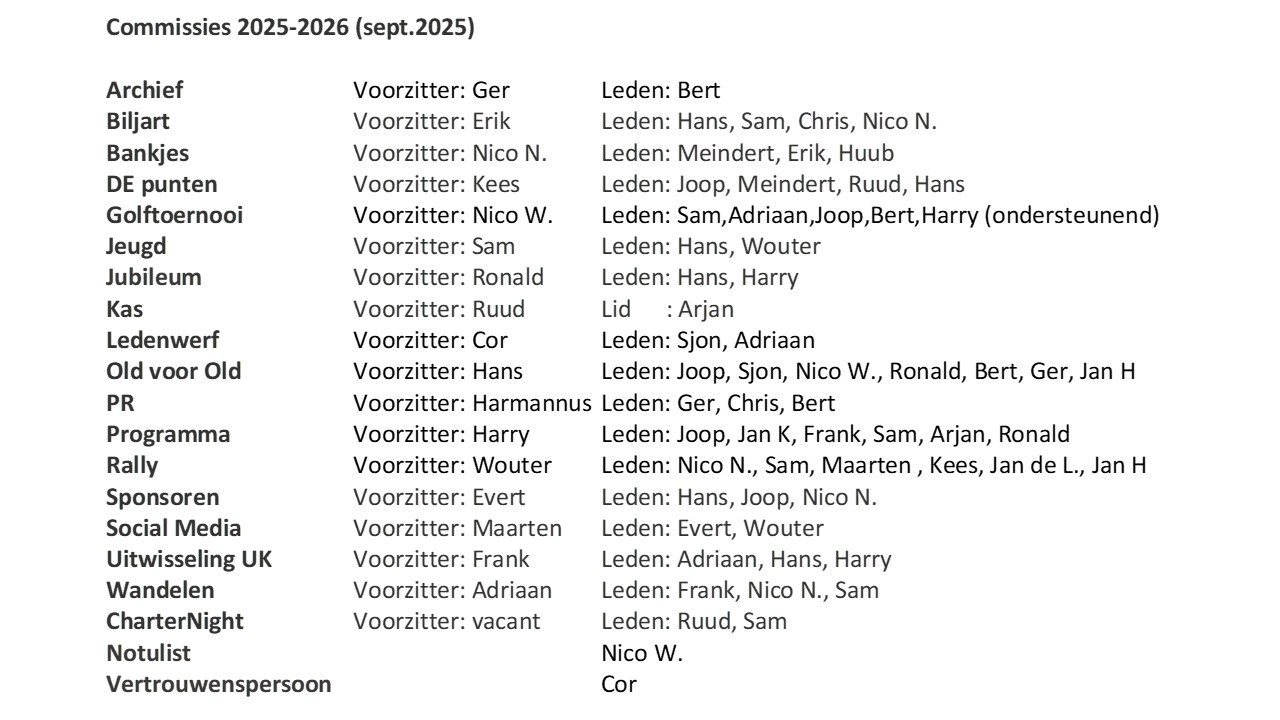 Commissies 2025-2026 (sept.2025)

Archief Voorzitter: Ger Leden: Bert
Biljart Voorzitter: Erik Leden: Hans, Sam, Chris, Nico N.
Bankjes Voorzitter: Nico N. Leden: Meindert, Erik, Huub
DE punten Voorzitter: Kees Leden: Joop, Meindert, Ruud, Hans
Golftoernooi Voorzitter: Nico W. Leden: Sam,Adriaan,Joop,Bert,Harry (ondersteunend)
Jeugd Voorzitter: Sam Leden: Hans, Wouter
Jubileum Voorzitter: Ronald Leden: Hans, Harry
Kas Voorzitter: Ruud Lid : Arjan
Ledenwerf Voorzitter: Cor Leden: Sjon, Adriaan
Old voor Old Voorzitter: Hans Leden: Joop, Sjon, Nico W., Ronald, Bert, Ger, Jan H
PR Voorzitter: Harmannus Leden: Ger, Chris, Bert
Programma Voorzitter: Harry Leden: Joop, Jan K, Frank, Sam, Arjan, Ronald
Rally Voorzitter: Wouter Leden: Nico N., Sam, Maarten , Kees, Jan de L., Jan H
Sponsoren Voorzitter: Evert Leden: Hans, Joop, Nico N.
Social Media Voorzitter: Maarten Leden: Evert, Wouter
Uitwisseling UK Voorzitter: Frank Leden: Adriaan, Hans, Harry
Wandelen Voorzitter: Adriaan Leden: Frank, Nico N., Sam
CharterNight Voorzitter: vacant Leden: Ruud, Sam
Notulist Nico W.
Vertrouwenspersoon Cor